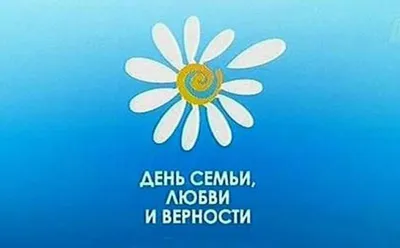 ДЕНЬ СЕМЬИ,
ЛЮБВИ
И ВЕРНОСТИ